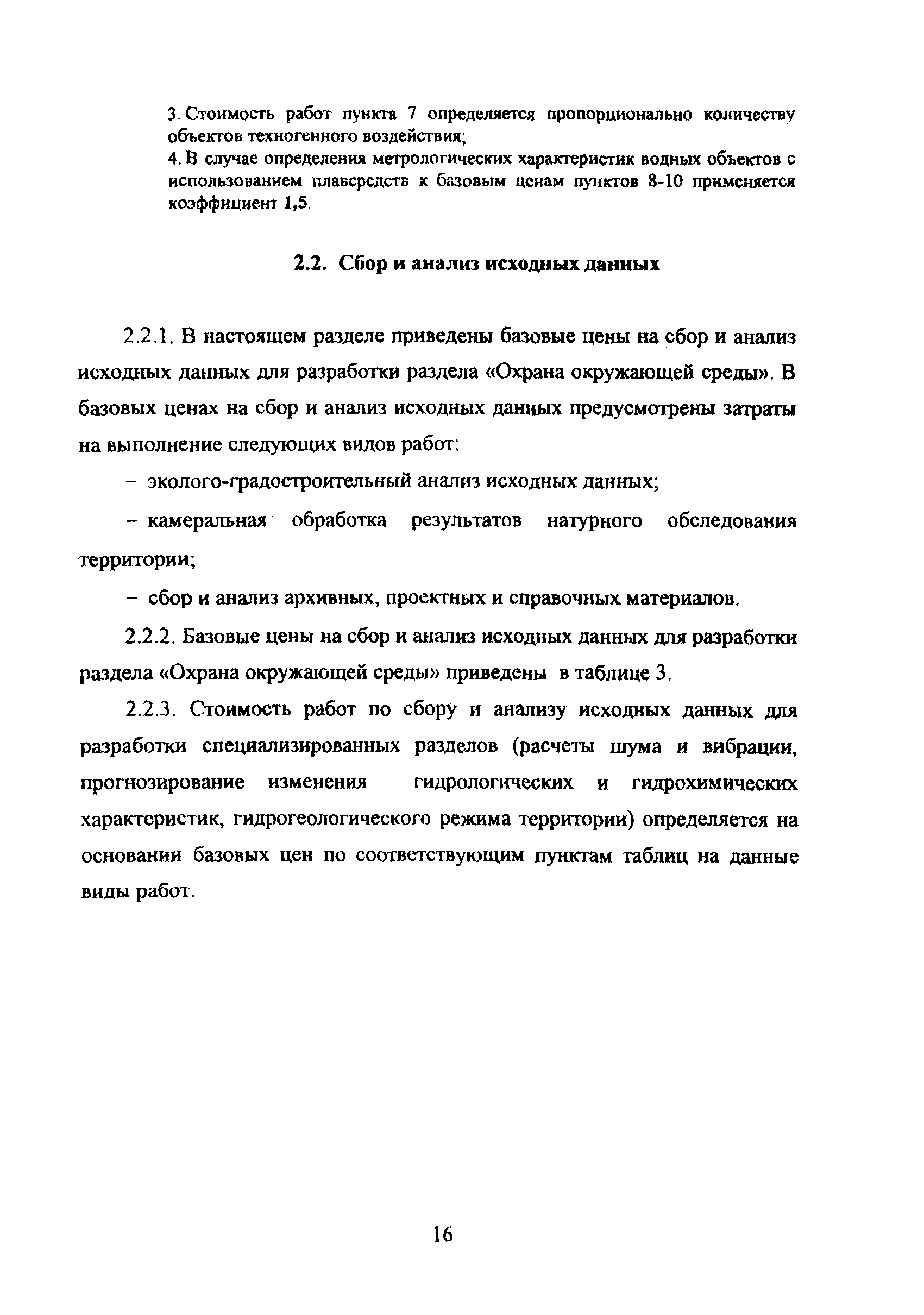 3. Стоимость работ пункта 7 определяется пропорционально количеству объектов техногенного воздействия;
4. В случае определения метрологических характеристик водных объектов с использованием плавсредств к базовым ценам пунктов 8-10 применяется коэффициент 1,5.

2.2. Сбор и анализ исходных данных

2.2.1. В настоящем разделе приведены базовые цены на сбор и анализ исходных данных для разработки раздела «Охрана окружающей среды». В базовых ценах на сбор и анализ исходных данных предусмотрены затраты на выполнение следующих видов работ:

– эколого-градостроительный анализ исходных данных;

– камеральная обработка результатов натурного обследования территории;

– сбор и анализ архивных, проектных и справочных материалов.

2.2.2. Базовые цены на сбор и анализ исходных данных для разработки раздела «Охрана окружающей среды» приведены в таблице 3.

2.2.3. Стоимость работ по сбору и анализу исходных данных для разработки специализированных разделов (расчеты шума и вибрации, прогнозирование изменения гидрологических и гидрохимических характеристик, гидрогеологического режима территории) определяется на основании базовых цен по соответствующим пунктам таблиц на данные виды работ.

16